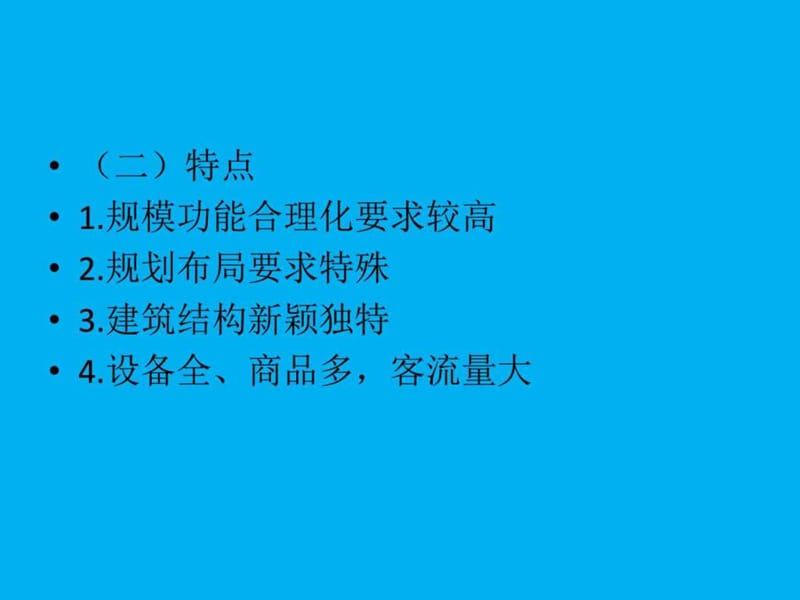 • （二）特点
• 1.规模功能合理化要求较高
• 2.规划布局要求特殊
• 3.建筑结构新颖独特
• 4.设备全、商品多，客流量大